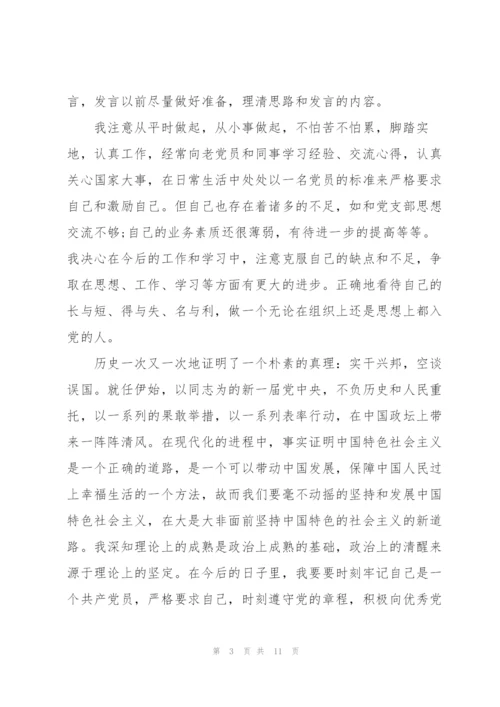 言，发言以前尽量做好准备，理清思路和发言的内容。

我注意从平时做起，从小事做起，不怕苦不怕累，脚踏实地，认真工作，经常向老党员和同事学习经验、交流心得，认真关心国家大事，在日常生活中处处以一名党员的标准来严格要求自己和激励自己。但自己也存在着诸多的不足，如和党支部思想交流不够;自己的业务素质还很薄弱，有待进一步的提高等等。我决心在今后的工作和学习中，注意克服自己的缺点和不足，争取在思想、工作、学习等方面有更大的进步。正确地看待自己的长与短、得与失、名与利，做一个无论在组织上还是思想上都入党的人。

历史一次又一次地证明了一个朴素的真理：实干兴邦，空谈误国。就任伊始，以同志为的新一届党中央，不负历史和人民重托，以一系列的果敢举措，以一系列表率行动，在中国政坛上带来一阵阵清风。在现代化的进程中，事实证明中国特色社会主义是一个正确的道路，是一个可以带动中国发展，保障中国人民过上幸福生活的一个方法，故而我们要毫不动摇的坚持和发展中国特色社会主义，在大是大非面前坚持中国特色的社会主义的新道路。我深知理论上的成熟是政治上成熟的基础，政治上的清醒来源于理论上的坚定。在今后的日子里，我要要时刻牢记自己是一个共产党员，严格要求自己，时刻遵守党的章程，积极向优秀党

第 3 页 共 11 页